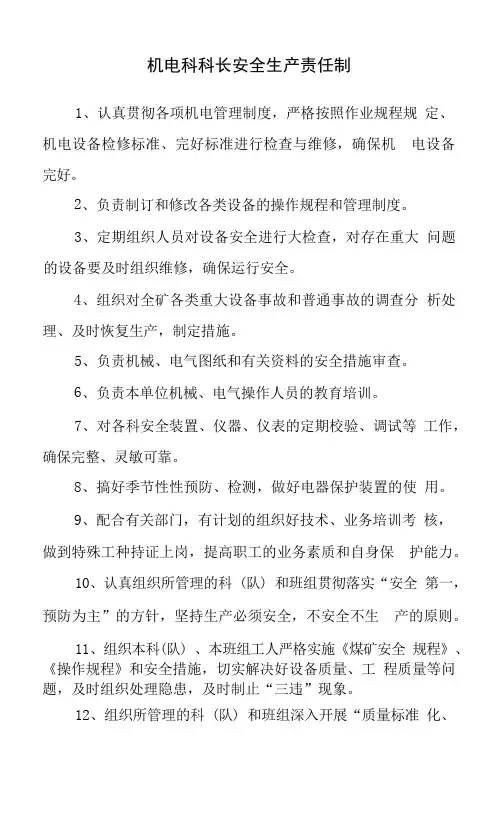 机电科科长安全生产责任制

1、认真贯彻各项机电管理制度，严格按照作业规程规 定、机电设备检修标准、完好标准进行检查与维修，确保机 电设备完好。

2、负责制订和修改各类设备的操作规程和管理制度。

3、定期组织人员对设备安全进行大检查，对存在重大 问题的设备要及时组织维修，确保运行安全。

4、组织对全矿各类重大设备事故和普通事故的调查分 析处理、及时恢复生产，制定措施。

5、负责机械、电气图纸和有关资料的安全措施审查。

6、负责本单位机械、电气操作人员的教育培训。

7、对各科安全装置、仪器、仪表的定期校验、调试等 工作，确保完整、灵敏可靠。

8、搞好季节性性预防、检测，做好电器保护装置的使 用。

9、配合有关部门，有计划的组织好技术、业务培训考 核，做到特殊工种持证上岗，提高职工的业务素质和自身保 护能力。

10、认真组织所管理的科（队）和班组贯彻落实“安全 第一，预防为主”的方针，坚持生产必须安全，不安全不生 产的原则。

11、组织本科（队）、本班组工人严格实施《煤矿安全 规程》、《操作规程》和安全措施，切实解决好设备质量、工 程质量等问题，及时组织处理隐患，及时制止“三违”现象。

12、组织所管理的科（队）和班组深入开展“质量标准 化、